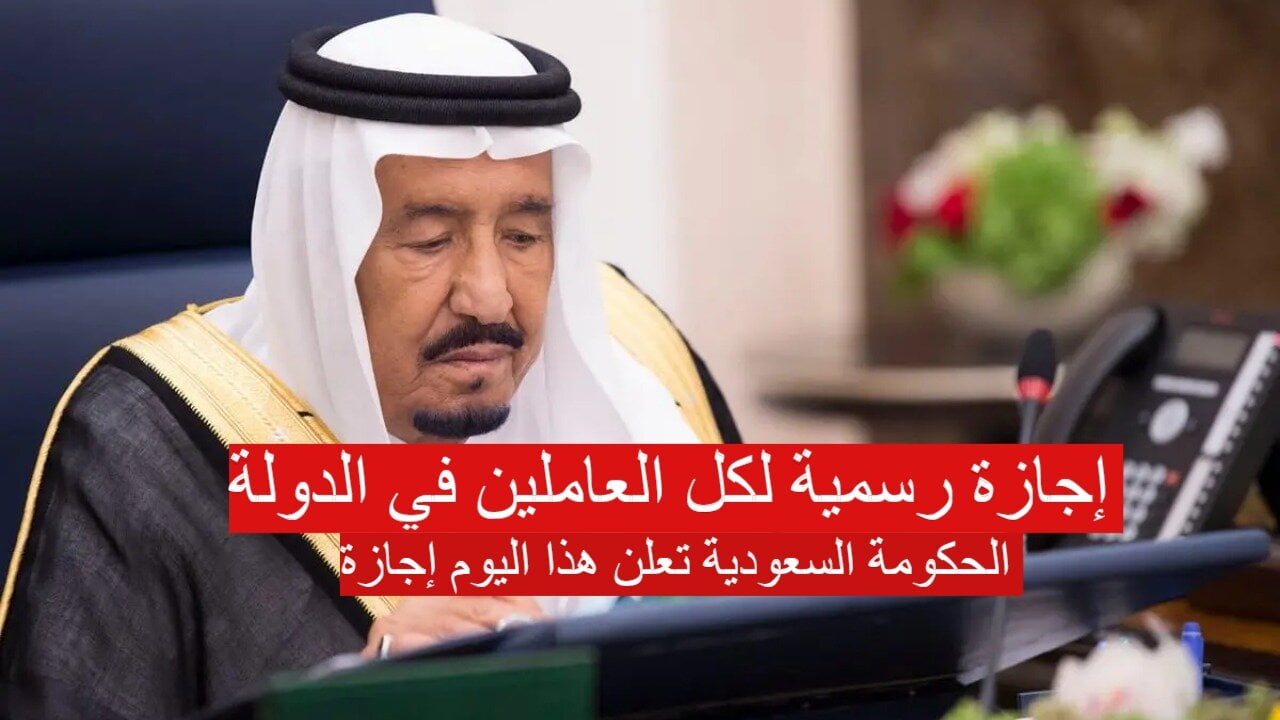 إجازة رسمية لكل العاملين في الدولة
الحكومة السعودية تعلن هذا اليوم إجازة